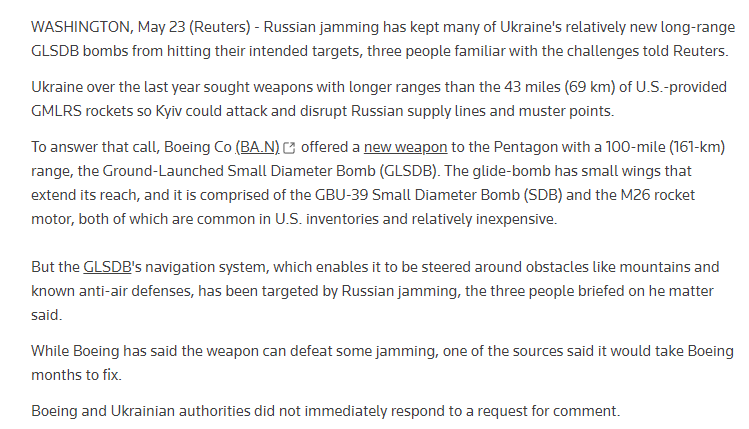 WASHINGTON, May 23 (Reuters) - Russian jamming has kept many of Ukraine's relatively new long-range GLSDB bombs from hitting their intended targets, three people familiar with the challenges told Reuters.

Ukraine over the last year sought weapons with longer ranges than the 43 miles (69 km) of U.S.-provided GMLRS rockets so Kyiv could attack and disrupt Russian supply lines and muster points.

To answer that call, Boeing Co (BA.N) offered a new weapon to the Pentagon with a 100-mile (161-km) range, the Ground-Launched Small Diameter Bomb (GLSDB). The glide-bomb has small wings that extend its reach, and it is comprised of the GBU-39 Small Diameter Bomb (SDB) and the M26 rocket motor, both of which are common in U.S. inventories and relatively inexpensive.

But the GLSDB's navigation system, which enables it to be steered around obstacles like mountains and known anti-air defenses, has been targeted by Russian jamming, the three people briefed on he matter said.

While Boeing has said the weapon can defeat some jamming, one of the sources said it would take Boeing months to fix.

Boeing and Ukrainian authorities did not immediately respond to a request for comment.